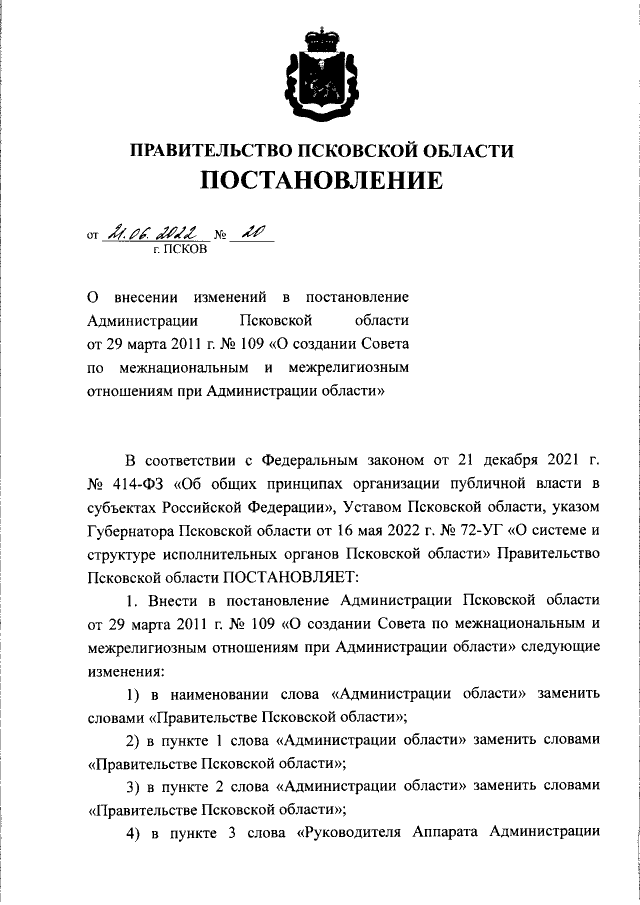 ПРАВИТЕЛЬСТВО ПСКОВСКОЙ ОБЛАСТИ
ПОСТАНОВЛЕНИЕ

от 21.06.2022 № 20
г. ПСКОВ

О внесении изменений в постановление Администрации Псковской области от 29 марта 2011 г. № 109 «О создании Совета по межнациональным и межрелигиозным отношениям при Администрации области»

В соответствии с Федеральным законом от 21 декабря 2021 г. № 414-ФЗ «Об общих принципах организации публичной власти в субъектах Российской Федерации», Уставом Псковской области, указом Губернатора Псковской области от 16 мая 2022 г. № 72-УГ «О системе и структуре исполнительных органов Псковской области» Правительство Псковской области ПОСТАНОВЛЯЕТ:

1. Внести в постановление Администрации Псковской области от 29 марта 2011 г. № 109 «О создании Совета по межнациональным и межрелигиозным отношениям при Администрации области» следующие изменения:

1) в наименовании слова «Администрации области» заменить словами «Правительстве Псковской области»;

2) в пункте 1 слова «Администрации области» заменить словами «Правительстве Псковской области»;

3) в пункте 2 слова «Администрации области» заменить словами «Правительстве Псковской области»;

4) в пункте 3 слова «Руководителя Аппарата Администрации